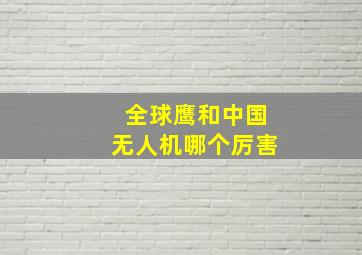 全球鹰和中国
无人机哪个厉害